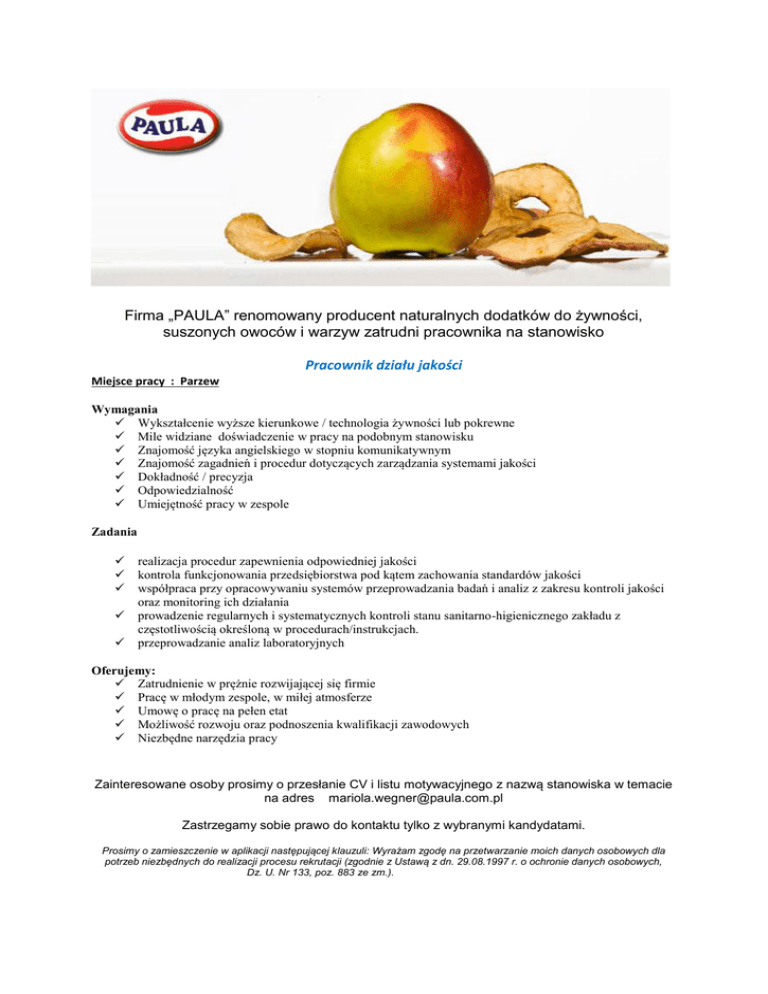 PAULA

Firma „PAULA” renomowany producent naturalnych dodatków do żywności, suszonych owoców i warzyw zatrudni pracownika na stanowisko

Pracownik działu jakości

Miejsce pracy : Parzew

Wymagania
✓ Wykształcenie wyższe kierunkowe / technologia żywności lub pokrewne
✓ Mile widziane doświadczenie w pracy na podobnym stanowisku
✓ Znajomość języka angielskiego w stopniu komunikatywnym
✓ Znajomość zagadnień i procedur dotyczących zarządzania systemami jakości
✓ Dokładność / precyzja
✓ Odpowiedzialność
✓ Umiejętność pracy w zespole

Zadania

✓ realizacja procedur zapewnienia odpowiedniej jakości
✓ kontrola funkcjonowania przedsiębiorstwa pod kątem zachowania standardów jakości
✓ współpraca przy opracowywaniu systemów przeprowadzania badań i analiz z zakresu kontroli jakości oraz monitoring ich działania
✓ prowadzenie regularnych i systematycznych kontroli stanu sanitarno-higienicznego zakładu z częstotliwością określoną w procedurach/instrukcjach.
✓ przeprowadzanie analiz laboratoryjnych

Oferujemy:
✓ Zatrudnienie w prężnie rozwijającej się firmie
✓ Pracę w młodym zespole, w miłej atmosferze
✓ Umowę o pracę na pełen etat
✓ Możliwość rozwoju oraz podnoszenia kwalifikacji zawodowych
✓ Niezbędne narzędzia pracy

Zainteresowane osoby prosimy o przesłanie CV i listu motywacyjnego z nazwą stanowiska w temacie na adres mariola.wegner@paula.com.pl

Zastrzegamy sobie prawo do kontaktu tylko z wybranymi kandydatami.

Prosimy o zamieszczenie w aplikacji następującej klauzuli: Wyrażam zgodę na przetwarzanie moich danych osobowych dla potrzeb niezbędnych do realizacji procesu rekrutacji (zgodnie z Ustawą z dn. 29.08.1997 r. o ochronie danych osobowych, Dz. U. Nr 133, poz. 883 ze zm.).